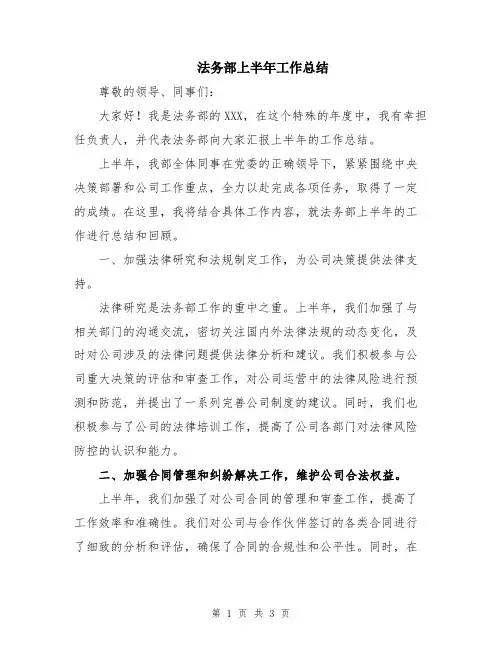 法务部上半年工作总结

尊敬的领导、同事们:

大家好！我是法务部的XXX，在这个特殊的年度中，我有幸担任负责人，并代表法务部向大家汇报上半年的工作总结。

上半年，我部全体同事在党委的正确领导下，紧紧围绕中央决策部署和公司工作重点，全力以赴完成各项任务，取得了一定的成绩。在这里，我将结合具体工作内容，就法务部上半年的工作进行总结和回顾。

一、加强法律研究和法规制定工作，为公司决策提供法律支持。

法律研究是法务部工作的重中之重。上半年，我们加强了与相关部门的沟通交流，密切关注国内外法律法规的动态变化，及时对公司涉及的法律问题提供法律分析和建议。我们积极参与公司重大决策的评估和审查工作，对公司运营中的法律风险进行预测和防范，并提出了一系列完善公司制度的建议。同时，我们也积极参与了公司的法律培训工作，提高了公司各部门对法律风险防控的认识和能力。

二、加强合同管理和纠纷解决工作，维护公司合法权益。

上半年，我们加强了对公司合同的管理和审查工作，提高了工作效率和准确性。我们对公司与合作伙伴签订的各类合同进行了细致的分析和评估，确保了合同的合规性和公平性。同时，在

第 1 页 共 3 页